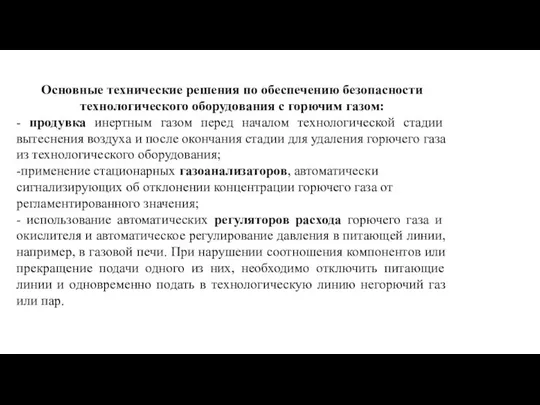 Основные технические решения по обеспечению безопасности технологического оборудования с горючим газом:
- продувка инертным газом перед началом технологической стадии вытеснения воздуха и после окончания стадии для удаления горючего газа из технологического оборудования;
-применение стационарных газоанализаторов, автоматически сигнализирующих об отклонении концентрации горючего газа от регламентированного значения;
- использование автоматических регуляторов расхода горючего газа и окислителя и автоматическое регулирование давления в питающей линии, например, в газовой печи. При нарушении соотношения компонентов или прекращение подачи одного из них, необходимо отключить питающие линии и одновременно подать в технологическую линию негорючий газ или пар.